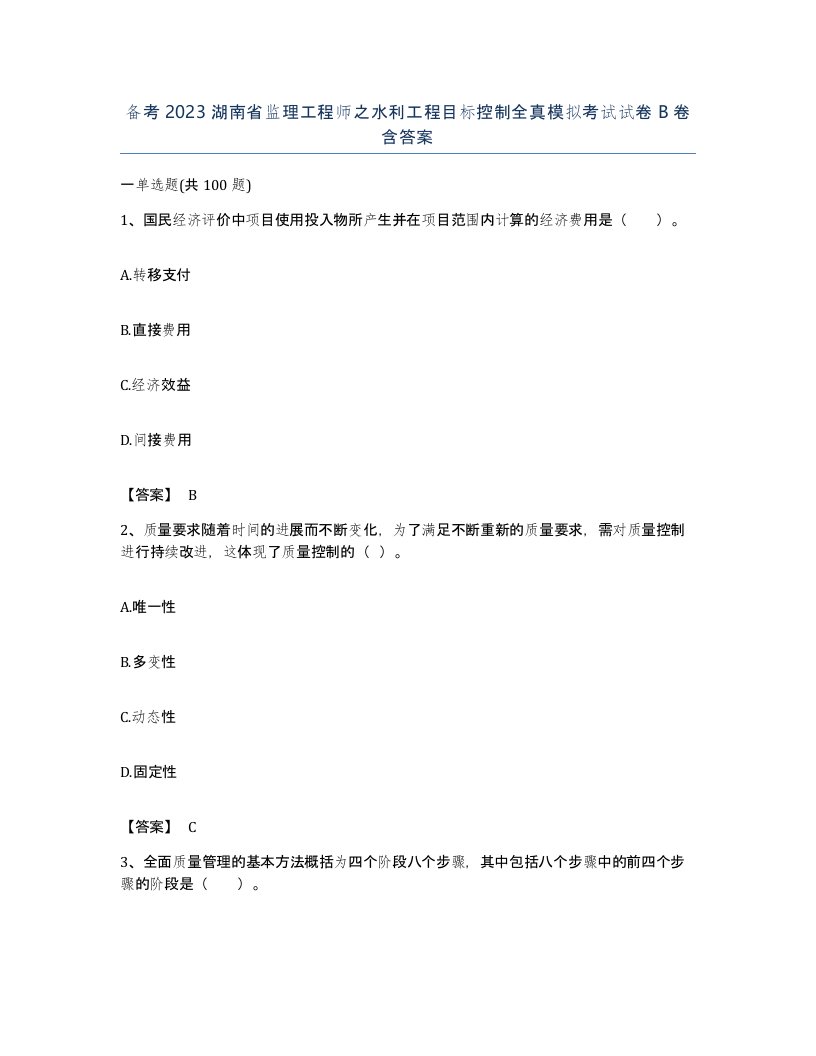 备考 2023 湖南省监理工程师之水利工程目标控制全真模拟考试试卷 B 卷含答案

一单选题(共 100 题)

1、国民经济评价中项目使用投入物所产生并在项目范围内计算的经济费用是（　　）。

A.转移支付

B.直接费用

C.经济效益

D.间接费用

【答案】 B

2、质量要求随着时间的进展而不断变化，为了满足不断重新的质量要求，需对质量控制进行持续改进，这体现了质量控制的（ ）。

A.唯一性

B.多变性

C.动态性

D.固定性

【答案】 C

3、全面质量管理的基本方法概括为四个阶段八个步骤，其中包括八个步骤中的前四个步骤的阶段是（　　）。